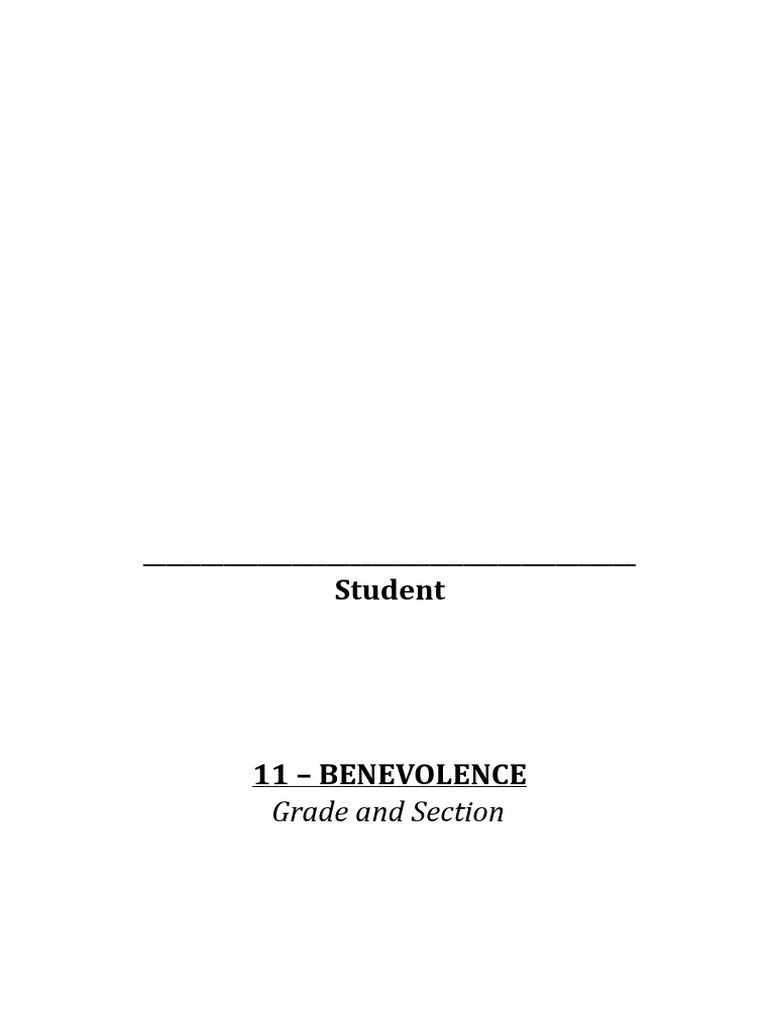 ____
Student

11 – BENEVOLENCE
Grade and Section